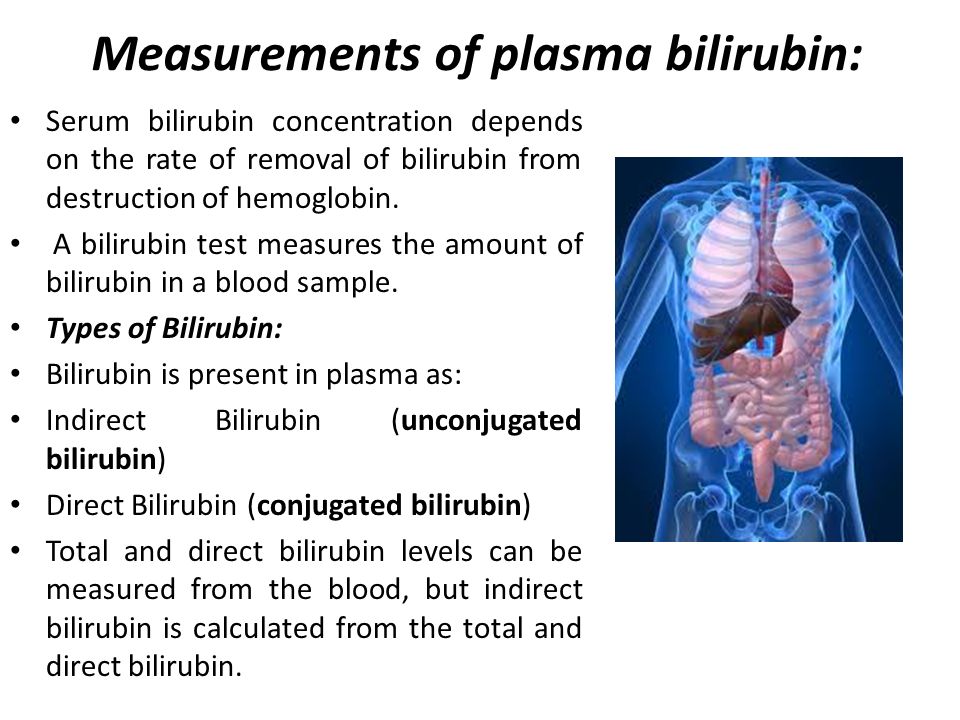 Measurements of plasma bilirubin:

• Serum bilirubin concentration depends on the rate of removal of bilirubin from destruction of hemoglobin.
• A bilirubin test measures the amount of bilirubin in a blood sample.
• Types of Bilirubin:
• Bilirubin is present in plasma as:
• Indirect Bilirubin (unconjugated bilirubin)
• Direct Bilirubin (conjugated bilirubin)
• Total and direct bilirubin levels can be measured from the blood, but indirect bilirubin is calculated from the total and direct bilirubin.